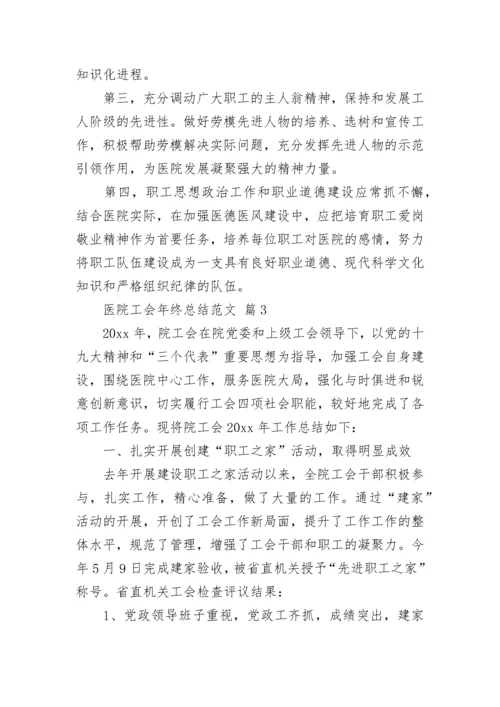 知识化进程。

第三，充分调动广大职工的主人翁精神，保持和发展工人阶级的先进性。做好劳模先进人物的培养、选树和宣传工作，积极帮助劳模解决实际问题，充分发挥先进人物的示范引领作用，为医院发展凝聚强大的精神力量。

第四，职工思想政治工作和职业道德建设应常抓不懈，结合医院实际，在加强医德医风建设中，应把培育职工爱岗敬业精神作为首要任务，培养每位职工对医院的感情，努力将职工队伍建设成为一支具有良好职业道德、现代科学文化知识和严格组织纪律的队伍。

医院工会年终总结范文 篇3

20xx年，院工会在院党委和上级工会领导下，以党的十九大精神和“三个代表”重要思想为指导，加强工会自身建设，围绕医院中心工作，服务医院大局，强化与时俱进和锐意创新意识，切实履行工会四项社会职能，较好地完成了各项工作任务。现将院工会20xx年工作总结如下：

一、扎实开展创建“职工之家”活动，取得明显成效

去年开展建设职工之家活动以来，全院工会干部积极参与，扎实工作，精心准备，做了大量的工作。通过“建家”活动的开展，开创了工会工作新局面，提升了工作工作的整体水平，规范了管理，增强了工会干部和职工的凝聚力。今年5月9日完成建家验收，被省直机关授予“先进职工之家”称号。省直机关工会检查评议结果：

1、党政领导班子重视，党政工齐抓，成绩突出，建家